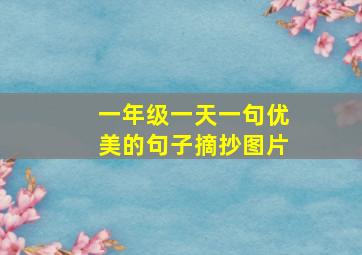 一年级一天一句优美的句子摘抄图片